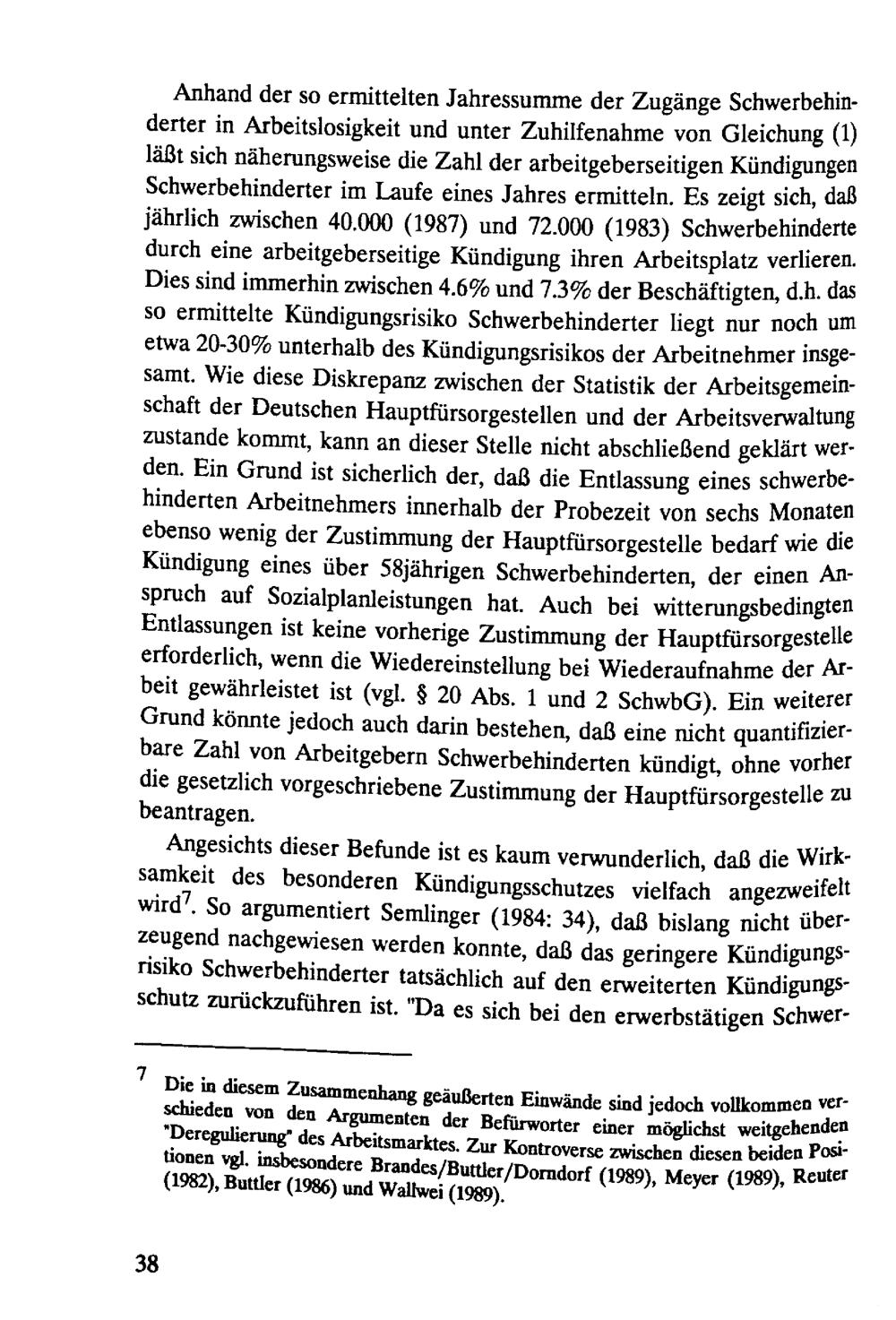 Anhand der so ermittelten Jahressumme der Zugänge Schwerbehinderter in Arbeitslosigkeit und unter Zuhilfenahme von Gleichung (1) läßt sich näherungsweise die Zahl der arbeitgeberseitigen Kündigungen Schwerbehinderter im Laufe eines Jahres ermitteln. Es zeigt sich, daß jährlich zwischen 40.000 (1987) und 72.000 (1983) Schwerbehinderte durch eine arbeitgeberseitige Kündigung ihren Arbeitsplatz verlieren. Dies sind immerhin zwischen 4.6% und 7.3% der Beschäftigten, d.h. das so ermittelte Kündigungsrisiko Schwerbehinderter liegt nur noch um etwa 20-30% unterhalb des Kündigungsrisikos der Arbeitnehmer insgesamt. Wie diese Diskrepanz zwischen der Statistik der Arbeitsgemeinschaft der Deutschen Hauptfürsorgestellen und der Arbeitsverwaltung zustande kommt, kann an dieser Stelle nicht abschließend geklärt werden. Ein Grund ist sicherlich der, daß die Entlassung eines schwerbehinderten Arbeitnehmers innerhalb der Probezeit von sechs Monaten ebenso wenig der Zustimmung der Hauptfürsorgestelle bedarf wie die Kündigung eines über 58jährigen Schwerbehinderten, der einen Anspruch auf Sozialplanleistungen hat. Auch bei witterungsbedingten Entlassungen ist keine vorherige Zustimmung der Hauptfürsorgestelle erforderlich, wenn die Wiedereinstellung bei Wiederaufnahme der Arbeit gewährleistet ist (vgl. § 20 Abs. 1 und 2 SchwbG). Ein weiterer Grund könnte jedoch auch darin bestehen, daß eine nicht quantifizierbare Zahl von Arbeitgebern Schwerbehinderten kündigt, ohne vorher die gesetzlich vorgeschriebene Zustimmung der Hauptfürsorgestelle zu beantragen.

Angesichts dieser Befunde ist es kaum verwunderlich, daß die Wirksamkeit des besonderen Kündigungsschutzes vielfach angezweifelt wird$^{7}$. So argumentiert Semlinger (1984: 34), daß bislang nicht überzeugend nachgewiesen werden konnte, daß das geringere Kündigungsrisiko Schwerbehinderter tatsächlich auf den erweiterten Kündigungsschutz zurückzuführen ist. "Da es sich bei den erwerbstätigen Schwer-

$^{7}$ Die in diesem Zusammenhang geäußerten Einwände sind jedoch vollkommen verschieden von den Argumenten der Befürworter einer möglichst weitgehenden "Deregulierung" des Arbeitsmarktes. Zur Kontroverse zwischen diesen beiden Positionen vgl. insbesondere Brandes/Buttler/Dorndorf (1989), Meyer (1989), Reuter (1982), Buttler (1986) und Wallwei (1989).

38